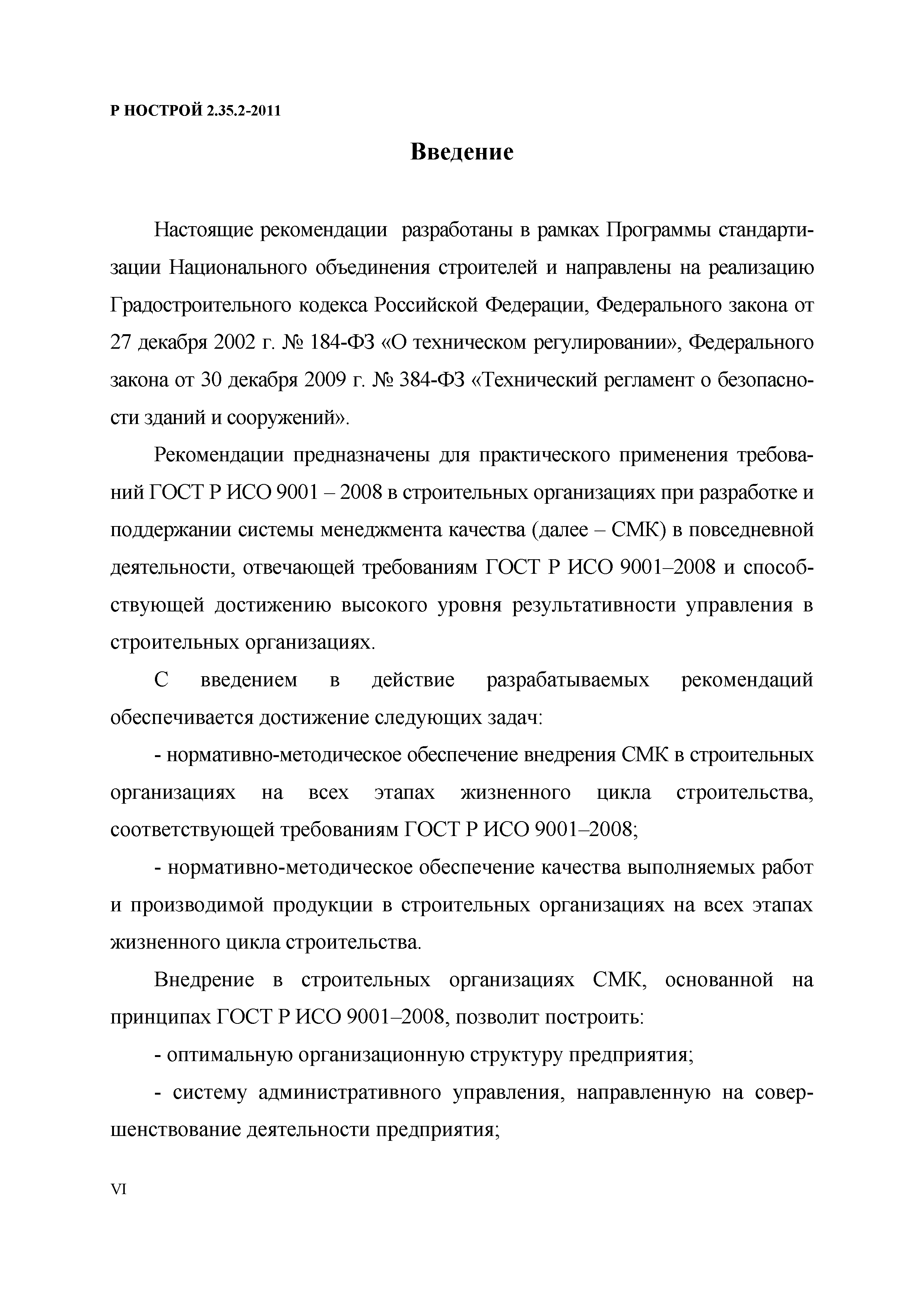 Р НОСТРОЙ 2.35.2-2011

Введение

Настоящие рекомендации разработаны в рамках Программы стандартизации Национального объединения строителей и направлены на реализацию Градостроительного кодекса Российской Федерации, Федерального закона от 27 декабря 2002 г. № 184-ФЗ «О техническом регулировании», Федерального закона от 30 декабря 2009 г. № 384-ФЗ «Технический регламент о безопасности зданий и сооружений».

Рекомендации предназначены для практического применения требований ГОСТ Р ИСО 9001 – 2008 в строительных организациях при разработке и поддержании системы менеджмента качества (далее – СМК) в повседневной деятельности, отвечающей требованиям ГОСТ Р ИСО 9001–2008 и способствующей достижению высокого уровня результативности управления в строительных организациях.

С введением в действие разрабатываемых рекомендаций обеспечивается достижение следующих задач:

- нормативно-методическое обеспечение внедрения СМК в строительных организациях на всех этапах жизненного цикла строительства, соответствующей требованиям ГОСТ Р ИСО 9001–2008;

- нормативно-методическое обеспечение качества выполняемых работ и производимой продукции в строительных организациях на всех этапах жизненного цикла строительства.

Внедрение в строительных организациях СМК, основанной на принципах ГОСТ Р ИСО 9001–2008, позволит построить:

- оптимальную организационную структуру предприятия;

- систему административного управления, направленную на совершенствование деятельности предприятия;

VI